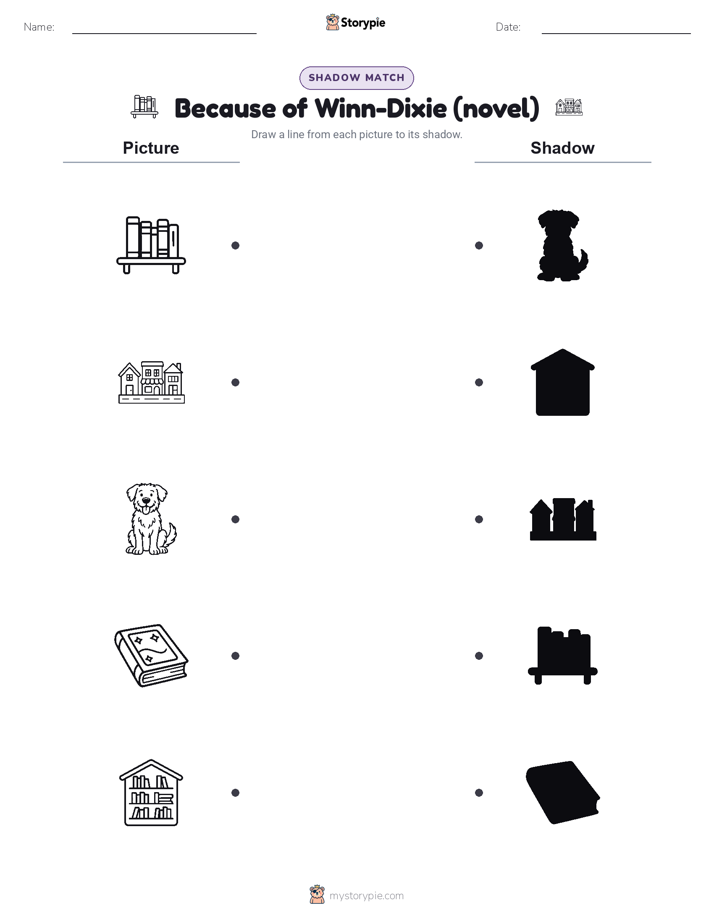 Name: Storypie Date:

SHADOW MATCH

Because of Winn-Dixie (novel)

Draw a line from each picture to its shadow.

Picture

Shadow

mystorypie.com